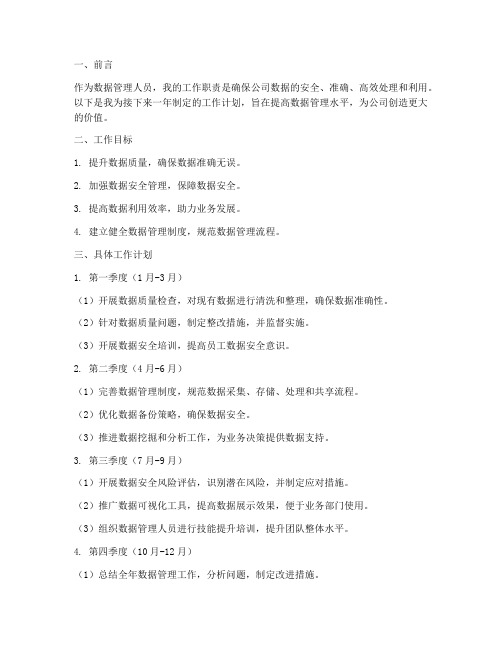 一、前言

作为数据管理人员，我的工作职责是确保公司数据的安全、准确、高效处理和利用。以下是我为接下来一年制定的工作计划，旨在提高数据管理水平，为公司创造更大的价值。

二、工作目标

1. 提升数据质量，确保数据准确无误。

2. 加强数据安全管理，保障数据安全。

3. 提高数据利用效率，助力业务发展。

4. 建立健全数据管理制度，规范数据管理流程。

三、具体工作计划

1. 第一季度（1月-3月）

（1）开展数据质量检查，对现有数据进行清洗和整理，确保数据准确性。

（2）针对数据质量问题，制定整改措施，并监督实施。

（3）开展数据安全培训，提高员工数据安全意识。

2. 第二季度（4月-6月）

（1）完善数据管理制度，规范数据采集、存储、处理和共享流程。

（2）优化数据备份策略，确保数据安全。

（3）推进数据挖掘和分析工作，为业务决策提供数据支持。

3. 第三季度（7月-9月）

（1）开展数据安全风险评估，识别潜在风险，并制定应对措施。

（2）推广数据可视化工具，提高数据展示效果，便于业务部门使用。

（3）组织数据管理人员进行技能提升培训，提升团队整体水平。

4. 第四季度（10月-12月）

（1）总结全年数据管理工作，分析问题，制定改进措施。